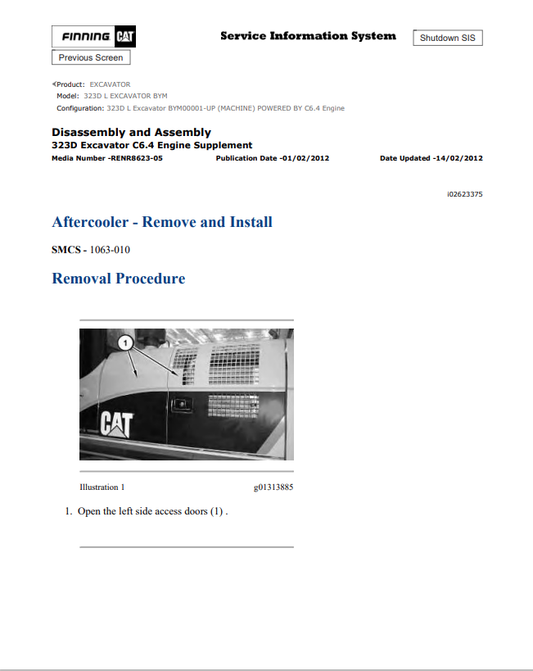 FINNING CAT

Service Information System

Shutdown SIS

Previous Screen

Product: EXCAVATOR
Model: 323D L EXCAVATOR BYM
Configuration: 323D L Excavator BYM00001-UP (MACHINE) POWERED BY C6.4 Engine

Disassembly and Assembly
323D Excavator C6.4 Engine Supplement
Media Number -RENR8623-05 Publication Date -01/02/2012 Date Updated -14/02/2012

i02623375

Aftercooler - Remove and Install

SMCS - 1063-010

Removal Procedure

1

CAT

Illustration 1 g01313885

1. Open the left side access doors (1) .